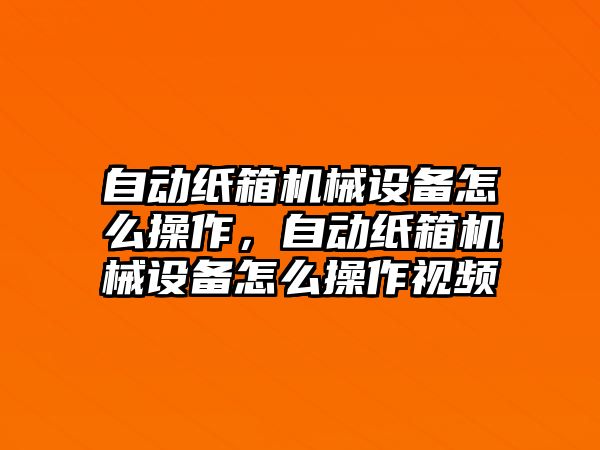 自动纸箱机械设备怎么操作，自动纸箱机械设备怎么操作视频